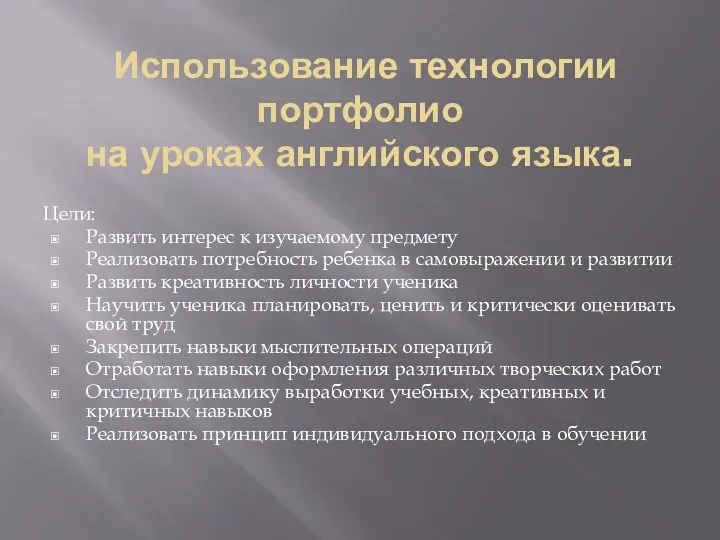 Использование технологии портфолио на уроках английского языка.

Цели:
Развить интерес к изучаемому предмету
Реализовать потребность ребенка в самовыражении и развитии
Развить креативность личности ученика
Научить ученика планировать, ценить и критически оценивать свой труд
Закрепить навыки мыслительных операций
Отработать навыки оформления различных творческих работ
Отследить динамику выработки учебных, креативных и критичных навыков
Реализовать принцип индивидуального подхода в обучении